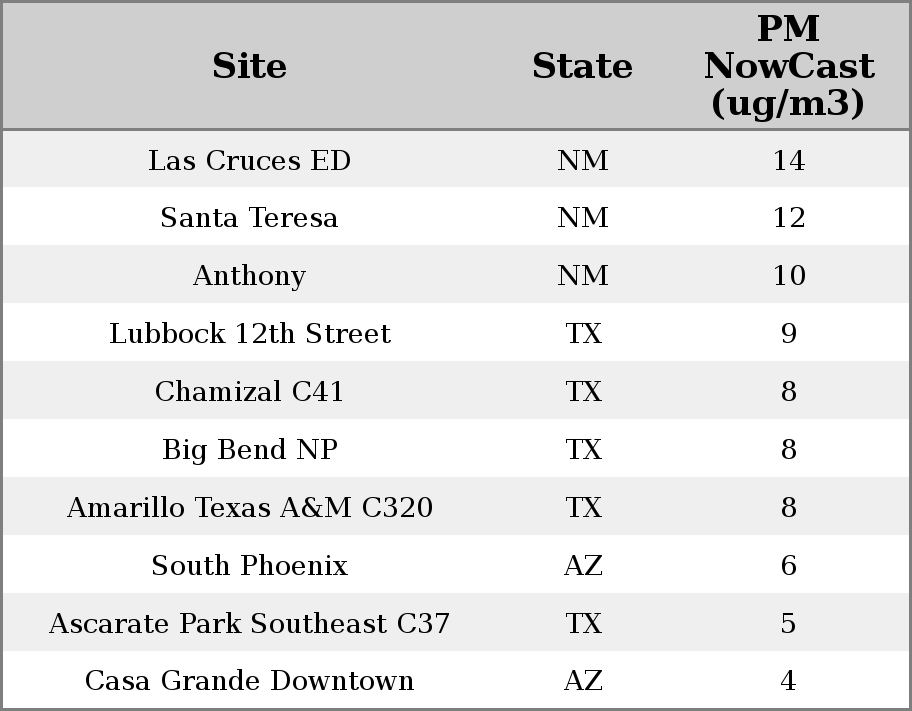 | Site | State | PM NowCast (ug/m3) |
|---|---|---|
| Las Cruces ED | NM | 14 |
| Santa Teresa | NM | 12 |
| Anthony | NM | 10 |
| Lubbock 12th Street | TX | 9 |
| Chamizal C41 | TX | 8 |
| Big Bend NP | TX | 8 |
| Amarillo Texas A&M C320 | TX | 8 |
| South Phoenix | AZ | 6 |
| Ascarate Park Southeast C37 | TX | 5 |
| Casa Grande Downtown | AZ | 4 |